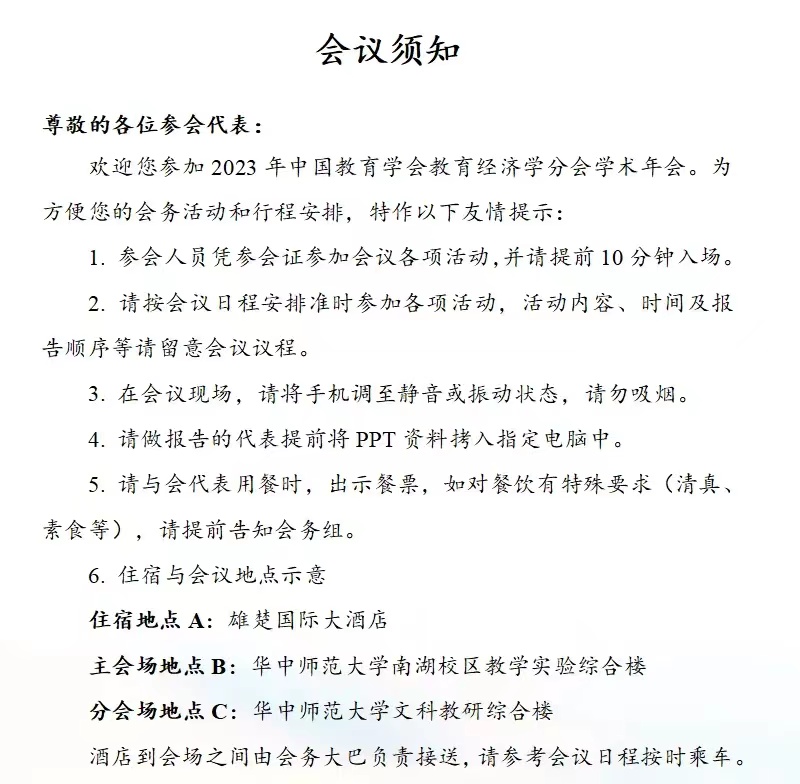 会议须知

尊敬的各位参会代表：

欢迎您参加 2023 年中国教育学会教育经济学分会学术年会。为方便您的会务活动和行程安排，特作以下友情提示：

1. 参会人员凭参会证参加会议各项活动,并请提前 10 分钟入场。

2. 请按会议日程安排准时参加各项活动，活动内容、时间及报告顺序等请留意会议议程。

3. 在会议现场，请将手机调至静音或振动状态，请勿吸烟。

4. 请做报告的代表提前将 PPT 资料拷入指定电脑中。

5. 请与会代表用餐时，出示餐票，如对餐饮有特殊要求（清真、素食等），请提前告知会务组。

6. 住宿与会议地点示意

住宿地点 A：雄楚国际大酒店

主会场地点 B：华中师范大学南湖校区教学实验综合楼

分会场地点 C：华中师范大学文科教研综合楼

酒店到会场之间由会务大巴负责接送，请参考会议日程按时乘车。